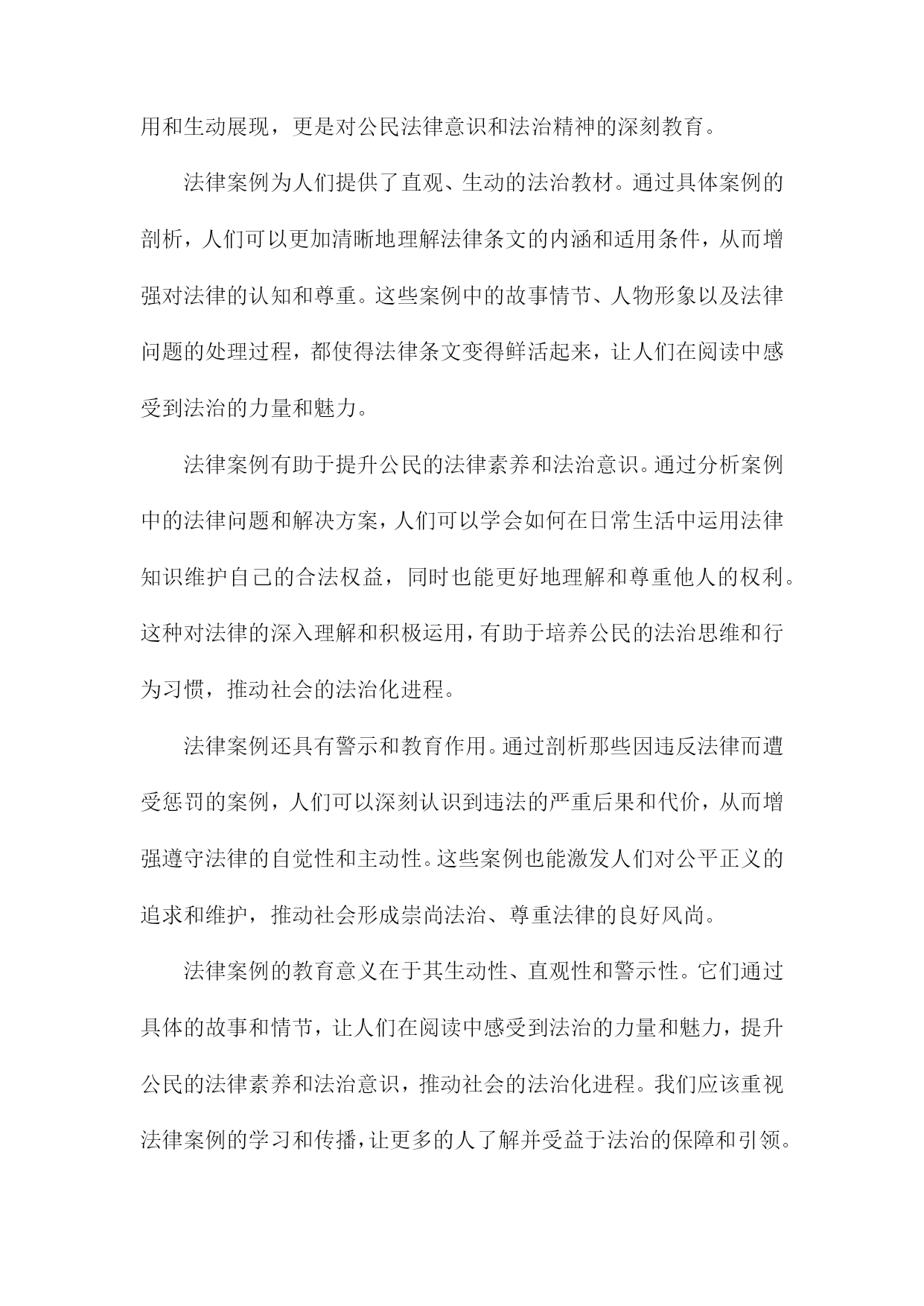 用和生动展现，更是对公民法律意识和法治精神的深刻教育。

法律案例为人们提供了直观、生动的法治教材。通过具体案例的剖析，人们可以更加清晰地理解法律条文的内涵和适用条件，从而增强对法律的认知和尊重。这些案例中的故事情节、人物形象以及法律问题的处理过程，都使得法律条文变得鲜活起来，让人们在阅读中感受到法治的力量和魅力。

法律案例有助于提升公民的法律素养和法治意识。通过分析案例中的法律问题和解决方案，人们可以学会如何在日常生活中运用法律知识维护自己的合法权益，同时也能更好地理解和尊重他人的权利。这种对法律的深入理解和积极运用，有助于培养公民的法治思维和行为习惯，推动社会的法治化进程。

法律案例还具有警示和教育作用。通过剖析那些因违反法律而遭受惩罚的案例，人们可以深刻认识到违法的严重后果和代价，从而增强遵守法律的自觉性和主动性。这些案例也能激发人们对公平正义的追求和维护，推动社会形成崇尚法治、尊重法律的良好风尚。

法律案例的教育意义在于其生动性、直观性和警示性。它们通过具体的故事和情节，让人们在阅读中感受到法治的力量和魅力，提升公民的法律素养和法治意识，推动社会的法治化进程。我们应该重视法律案例的学习和传播，让更多的人了解并受益于法治的保障和引领。